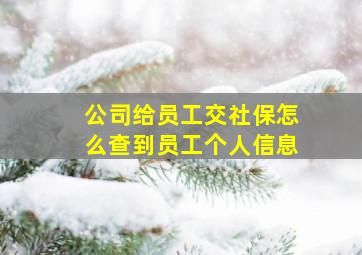 公司给员工交社保怎么查到员工个人信息